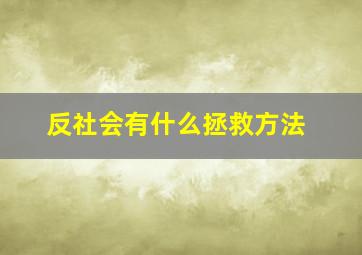 反社会有什么拯救方法